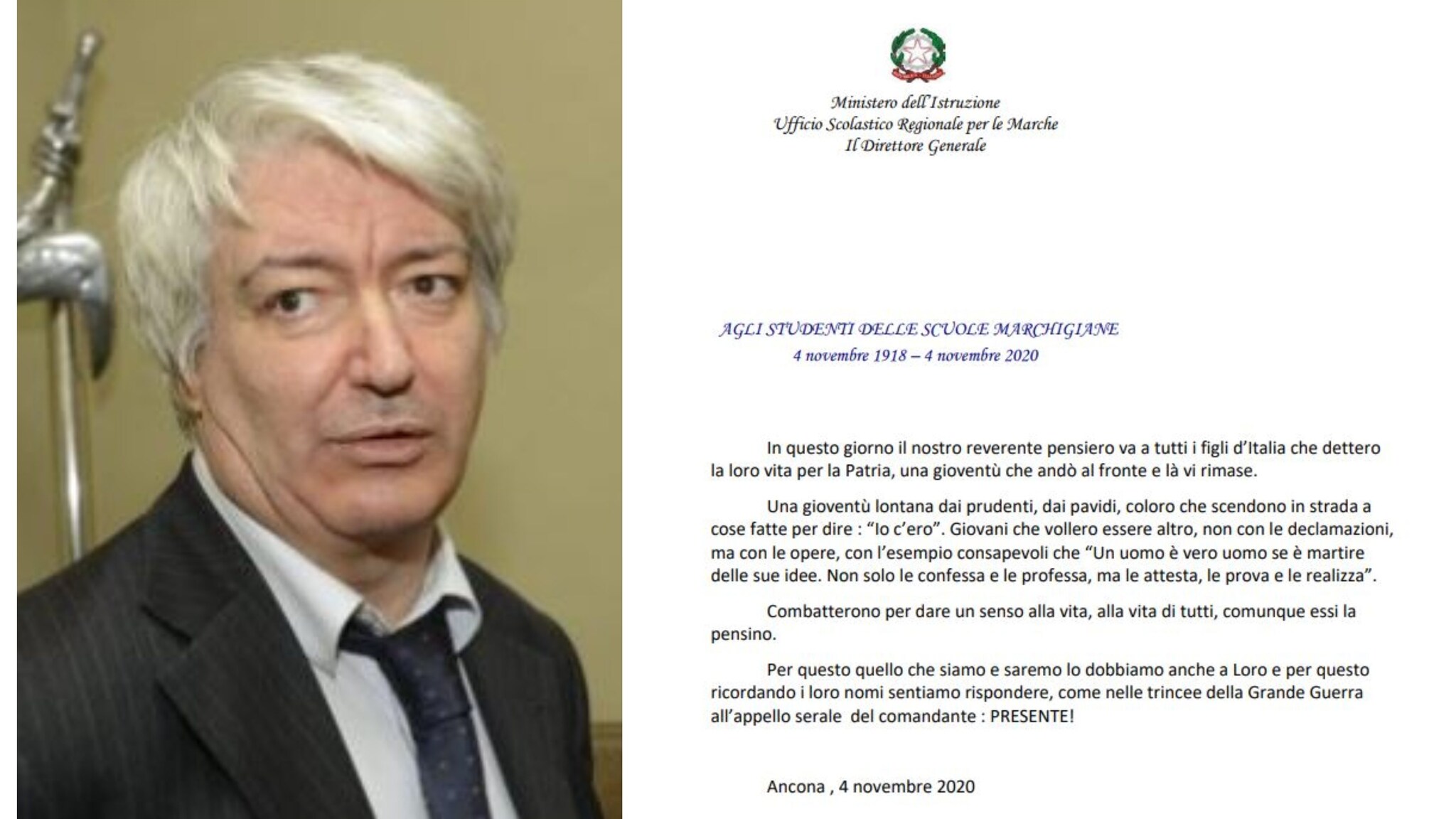 Ministero dell'Istruzione
Ufficio Scolastico Regionale per le Marche
Il Direttore Generale

AGLI STUDENTI DELLE SCUOLE MARCHIGIANE
4 novembre 1918 – 4 novembre 2020

In questo giorno il nostro reverente pensiero va a tutti i figli d'Italia che dettero la loro vita per la Patria, una gioventù che andò al fronte e là vi rimase.

Una gioventù lontana dai prudenti, dai pavidi, coloro che scendono in strada a cose fatte per dire : "Io c'ero". Giovani che vollero essere altro, non con le declamazioni, ma con le opere, con l'esempio consapevoli che "Un uomo è vero uomo se è martire delle sue idee. Non solo le confessa e le professa, ma le attesta, le prova e le realizza".

Combatterono per dare un senso alla vita, alla vita di tutti, comunque essi la pensino.

Per questo quello che siamo e saremo lo dobbiamo anche a Loro e per questo ricordando i loro nomi sentiamo rispondere, come nelle trincee della Grande Guerra all'appello serale del comandante : PRESENTE!

Ancona , 4 novembre 2020